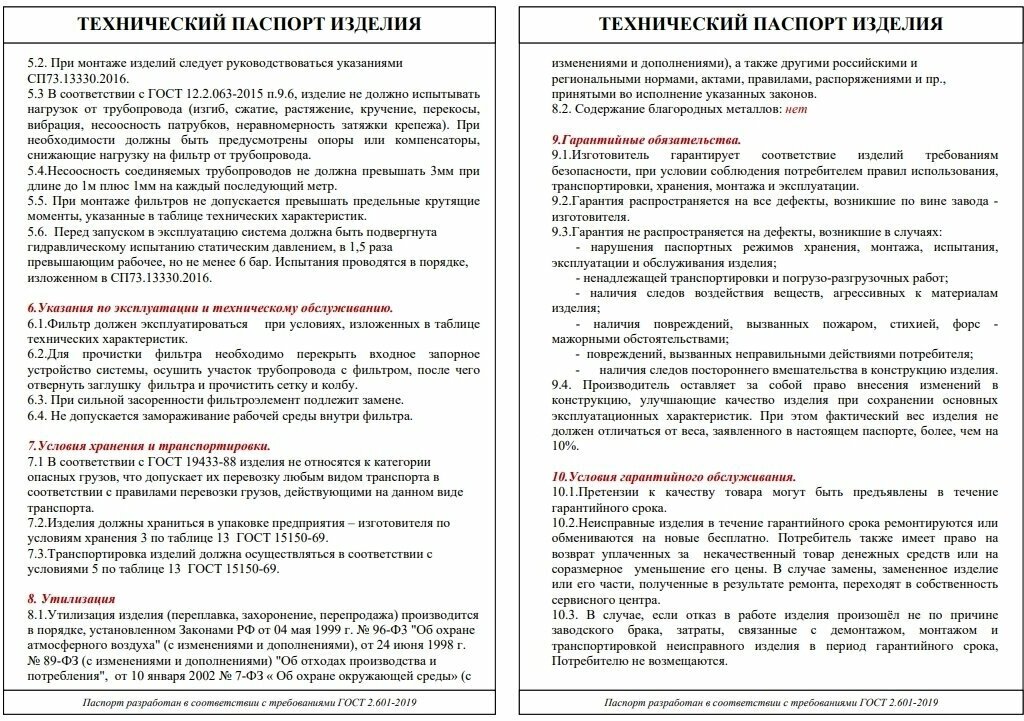 ТЕХНИЧЕСКИЙ ПАСПОРТ ИЗДЕЛИЯ

5.2. При монтаже изделий следует руководствоваться указаниями СП73.13330.2016.
5.3 В соответствии с ГОСТ 12.2.063-2015 п.9.6, изделие не должно испытывать нагрузок от трубопровода (изгиб, сжатие, растяжение, кручение, перекосы, вибрация, несоосность патрубков, неравномерность затяжки крепежа). При необходимости должны быть предусмотрены опоры или компенсаторы, снижающие нагрузку на фильтр от трубопровода.
5.4.Несоосность соединяемых трубопроводов не должна превышать 3мм при длине до 1м плюс 1мм на каждый последующий метр.
5.5. При монтаже фильтров не допускается превышать предельные крутящие моменты, указанные в таблице технических характеристик.
5.6. Перед запуском в эксплуатацию система должна быть подвергнута гидравлическому испытанию статическим давлением, в 1,5 раза превышающим рабочее, но не менее 6 бар. Испытания проводятся в порядке, изложенном в СП73.13330.2016.

6.Указания по эксплуатации и техническому обслуживанию.
6.1.Фильтр должен эксплуатироваться при условиях, изложенных в таблице технических характеристик.
6.2.Для прочистки фильтра необходимо перекрыть входное запорное устройство системы, осушить участок трубопровода с фильтром, после чего отвернуть заглушку фильтра и прочистить сетку и колбу.
6.3. При сильной засоренности фильтроэлемент подлежит замене.
6.4. Не допускается замораживание рабочей среды внутри фильтра.

7.Условия хранения и транспортировки.
7.1 В соответствии с ГОСТ 19433-88 изделия не относятся к категории опасных грузов, что допускает их перевозку любым видом транспорта в соответствии с правилами перевозки грузов, действующими на данном виде транспорта.
7.2.Изделия должны храниться в упаковке предприятия – изготовителя по условиям хранения 3 по таблице 13 ГОСТ 15150-69.
7.3.Транспортировка изделий должна осуществляться в соответствии с условиями 5 по таблице 13 ГОСТ 15150-69.

8. Утилизация
8.1.Утилизация изделия (переплавка, захоронение, перепродажа) производится в порядке, установленном Законами РФ от 04 мая 1999 г. № 96-ФЗ "Об охране атмосферного воздуха" (с изменениями и дополнениями), от 24 июня 1998 г. № 89-ФЗ (с изменениями и дополнениями) "Об отходах производства и потребления", от 10 января 2002 № 7-ФЗ « Об охране окружающей среды» (с

Паспорт разработан в соответствии с требованиями ГОСТ 2.601-2019

ТЕХНИЧЕСКИЙ ПАСПОРТ ИЗДЕЛИЯ

изменениями и дополнениями), а также другими российскими и региональными нормами, актами, правилами, распоряжениями и пр., принятыми во исполнение указанных законов.
8.2. Содержание благородных металлов: нет

9.Гарантийные обязательства.
9.1.Изготовитель гарантирует соответствие изделий требованиям безопасности, при условии соблюдения потребителем правил использования, транспортировки, хранения, монтажа и эксплуатации.
9.2.Гарантия распространяется на все дефекты, возникшие по вине завода - изготовителя.
9.3.Гарантия не распространяется на дефекты, возникшие в случаях:
- нарушения паспортных режимов хранения, монтажа, испытания, эксплуатации и обслуживания изделия;
- ненадлежащей транспортировки и погрузо-разгрузочных работ;
- наличия следов воздействия веществ, агрессивных к материалам изделия;
- наличия повреждений, вызванных пожаром, стихией, форс - мажорными обстоятельствами;
- повреждений, вызванных неправильными действиями потребителя;
- наличия следов постороннего вмешательства в конструкцию изделия.
9.4. Производитель оставляет за собой право внесения изменений в конструкцию, улучшающие качество изделия при сохранении основных эксплуатационных характеристик. При этом фактический вес изделия не должен отличаться от веса, заявленного в настоящем паспорте, более, чем на 10%.

10.Условия гарантийного обслуживания.
10.1.Претензии к качеству товара могут быть предъявлены в течение гарантийного срока.
10.2.Неисправные изделия в течение гарантийного срока ремонтируются или обмениваются на новые бесплатно. Потребитель также имеет право на возврат уплаченных за некачественный товар денежных средств или на соразмерное уменьшение его цены. В случае замены, замененное изделие или его части, полученные в результате ремонта, переходят в собственность сервисного центра.
10.3. В случае, если отказ в работе изделия произошёл не по причине заводского брака, затраты, связанные с демонтажом, монтажом и транспортировкой неисправного изделия в период гарантийного срока, Потребителю не возмещаются.

Паспорт разработан в соответствии с требованиями ГОСТ 2.601-2019